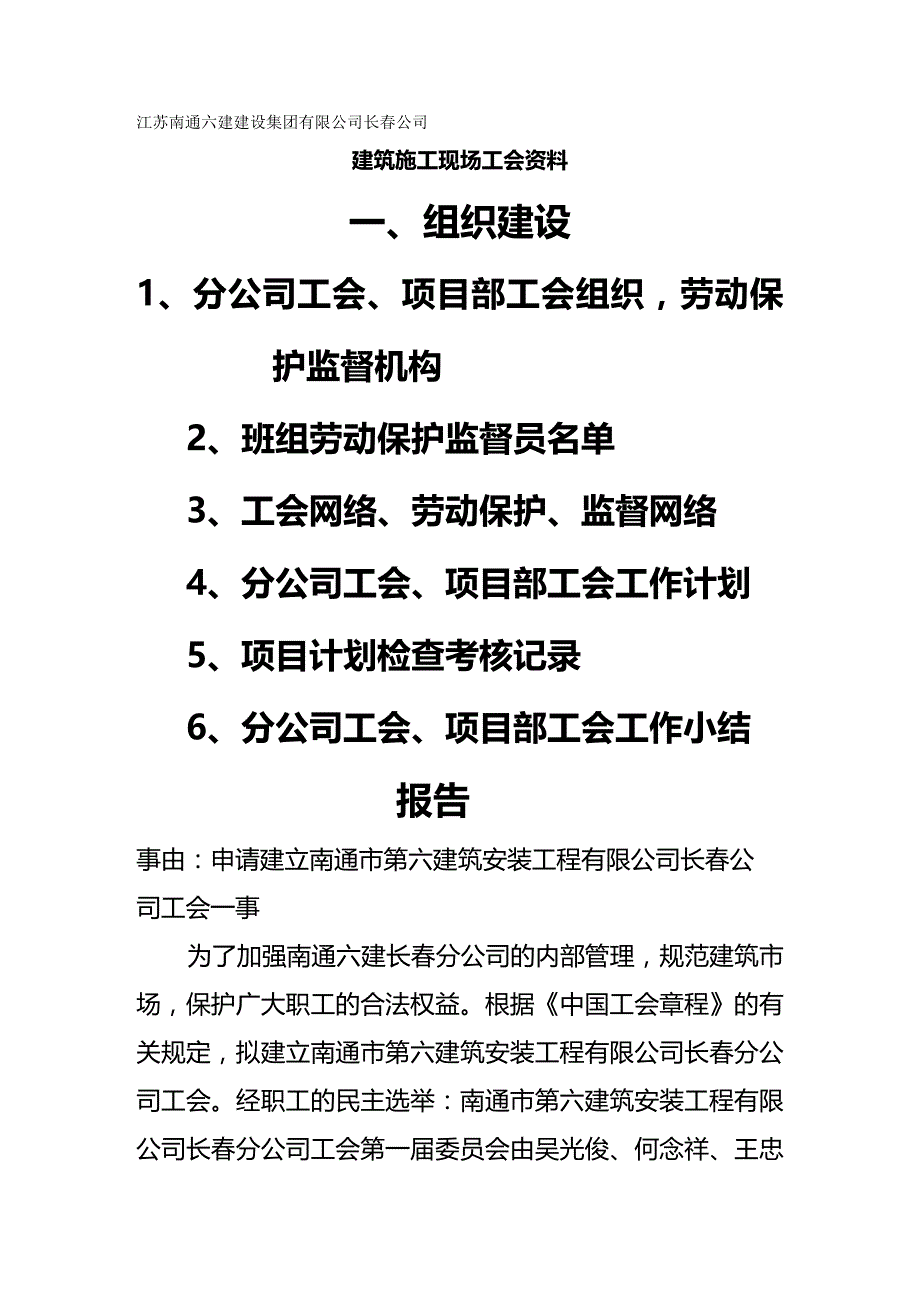 江苏南通六建建设集团有限公司长春公司

建筑施工现场工会资料

一、组织建设

1、分公司工会、项目部工会组织，劳动保护监督机构

2、班组劳动保护监督员名单

3、工会网络、劳动保护、监督网络

4、分公司工会、项目部工会工作计划

5、项目计划检查考核记录

6、分公司工会、项目部工会工作小结

报告

事由：申请建立南通市第六建筑安装工程有限公司长春公司工会一事

为了加强南通六建长春分公司的内部管理，规范建筑市场，保护广大职工的合法权益。根据《中国工会章程》的有关规定，拟建立南通市第六建筑安装工程有限公司长春分公司工会。经职工的民主选举：南通市第六建筑安装工程有限公司长春分公司工会第一届委员会由吴光俊、何念祥、王忠